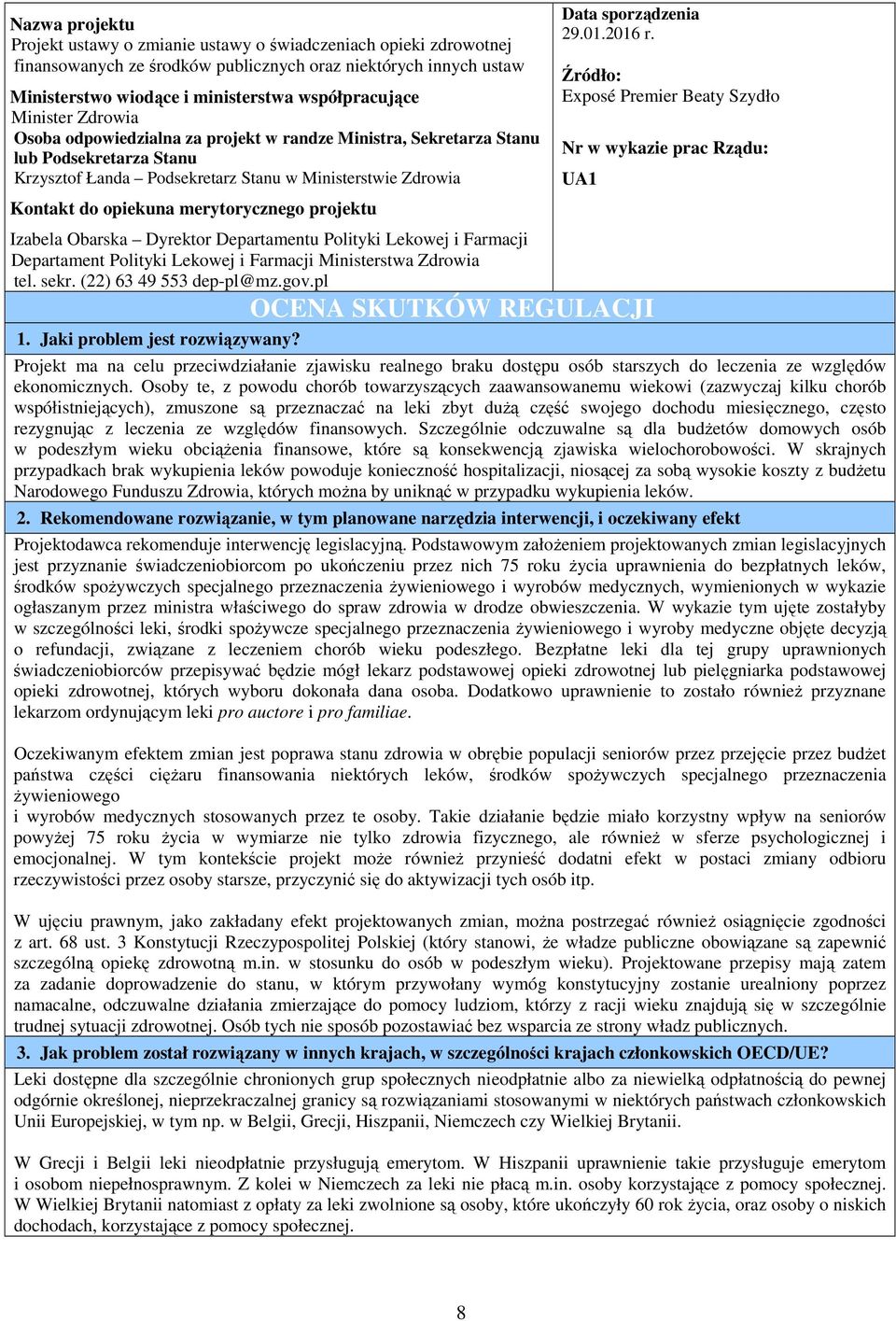 Nazwa projektu
Projekt ustawy o zmianie ustawy o świadczeniach opieki zdrowotnej finansowanych ze środków publicznych oraz niektórych innych ustaw

Ministerstwo wiodące i ministerstwa współpracujące
Minister Zdrowia
Osoba odpowiedzialna za projekt w randze Ministra, Sekretarza Stanu lub Podsekretarza Stanu
Krzysztof Łanda – Podsekretarz Stanu w Ministerstwie Zdrowia

Kontakt do opiekuna merytorycznego projektu

Izabela Obarska – Dyrektor Departamentu Polityki Lekowej i Farmacji Departament Polityki Lekowej i Farmacji Ministerstwa Zdrowia tel. sekr. (22) 63 49 553 dep-pl@mz.gov.pl

Data sporządzenia
29.01.2016 r.

Źródło:
Exposé Premier Beaty Szydło

Nr w wykazie prac Rządu:
UA1

OCENA SKUTKÓW REGULACJI

1. Jaki problem jest rozwiązywany?

Projekt ma na celu przeciwdziałanie zjawisku realnego braku dostępu osób starszych do leczenia ze względów ekonomicznych. Osoby te, z powodu chorób towarzyszących zaawansowanemu wiekowi (zazwyczaj kilku chorób współistniejących), zmuszone są przeznaczać na leki zbyt dużą część swojego dochodu miesięcznego, często rezygnując z leczenia ze względów finansowych. Szczególnie odczuwalne są dla budżetów domowych osób w podeszłym wieku obciążenia finansowe, które są konsekwencją zjawiska wielochorobowości. W skrajnych przypadkach brak wykupienia leków powoduje konieczność hospitalizacji, niosącej za sobą wysokie koszty z budżetu Narodowego Funduszu Zdrowia, których można by uniknąć w przypadku wykupienia leków.

2. Rekomendowane rozwiązanie, w tym planowane narzędzia interwencji, i oczekiwany efekt

Projektodawca rekomenduje interwencję legislacyjną. Podstawowym założeniem projektowanych zmian legislacyjnych jest przyznanie świadczeniobiorcom po ukończeniu przez nich 75 roku życia uprawnienia do bezpłatnych leków, środków spożywczych specjalnego przeznaczenia żywieniowego i wyrobów medycznych, wymienionych w wykazie ogłaszanym przez ministra właściwego do spraw zdrowia w drodze obwieszczenia. W wykazie tym ujęte zostałyby w szczególności leki, środki spożywcze specjalnego przeznaczenia żywieniowego i wyroby medyczne objęte decyzją o refundacji, związane z leczeniem chorób wieku podeszłego. Bezpłatne leki dla tej grupy uprawnionych świadczeniobiorców przepisywać będzie mógł lekarz podstawowej opieki zdrowotnej lub pielęgniarka podstawowej opieki zdrowotnej, których wyboru dokonała dana osoba. Dodatkowo uprawnienie to zostało również przyznane lekarzom ordynującym leki pro auctore i pro familiae.

Oczekiwanym efektem zmian jest poprawa stanu zdrowia w obrębie populacji seniorów przez przejęcie przez budżet państwa części ciężaru finansowania niektórych leków, środków spożywczych specjalnego przeznaczenia żywieniowego
i wyrobów medycznych stosowanych przez te osoby. Takie działanie będzie miało korzystny wpływ na seniorów powyżej 75 roku życia w wymiarze nie tylko zdrowia fizycznego, ale również w sferze psychologicznej i emocjonalnej. W tym kontekście projekt może również przynieść dodatni efekt w postaci zmiany odbioru rzeczywistości przez osoby starsze, przyczynić się do aktywizacji tych osób itp.

W ujęciu prawnym, jako zakładany efekt projektowanych zmian, można postrzegać również osiągnięcie zgodności z art. 68 ust. 3 Konstytucji Rzeczypospolitej Polskiej (który stanowi, że władze publiczne obowiązane są zapewnić szczególną opiekę zdrowotną m.in. w stosunku do osób w podeszłym wieku). Projektowane przepisy mają zatem za zadanie doprowadzenie do stanu, w którym przywołany wymóg konstytucyjny zostanie urealniony poprzez namacalne, odczuwalne działania zmierzające do pomocy ludziom, którzy z racji wieku znajdują się w szczególnie trudnej sytuacji zdrowotnej. Osób tych nie sposób pozostawiać bez wsparcia ze strony władz publicznych.

3. Jak problem został rozwiązany w innych krajach, w szczególności krajach członkowskich OECD/UE?

Leki dostępne dla szczególnie chronionych grup społecznych nieodpłatnie albo za niewielką odpłatnością do pewnej odgórnie określonej, nieprzekraczalnej granicy są rozwiązaniami stosowanymi w niektórych państwach członkowskich Unii Europejskiej, w tym np. w Belgii, Grecji, Hiszpanii, Niemczech czy Wielkiej Brytanii.

W Grecji i Belgii leki nieodpłatnie przysługują emerytom. W Hiszpanii uprawnienie takie przysługuje emerytom i osobom niepełnosprawnym. Z kolei w Niemczech za leki nie płacą m.in. osoby korzystające z pomocy społecznej. W Wielkiej Brytanii natomiast z opłaty za leki zwolnione są osoby, które ukończyły 60 rok życia, oraz osoby o niskich dochodach, korzystające z pomocy społecznej.

8